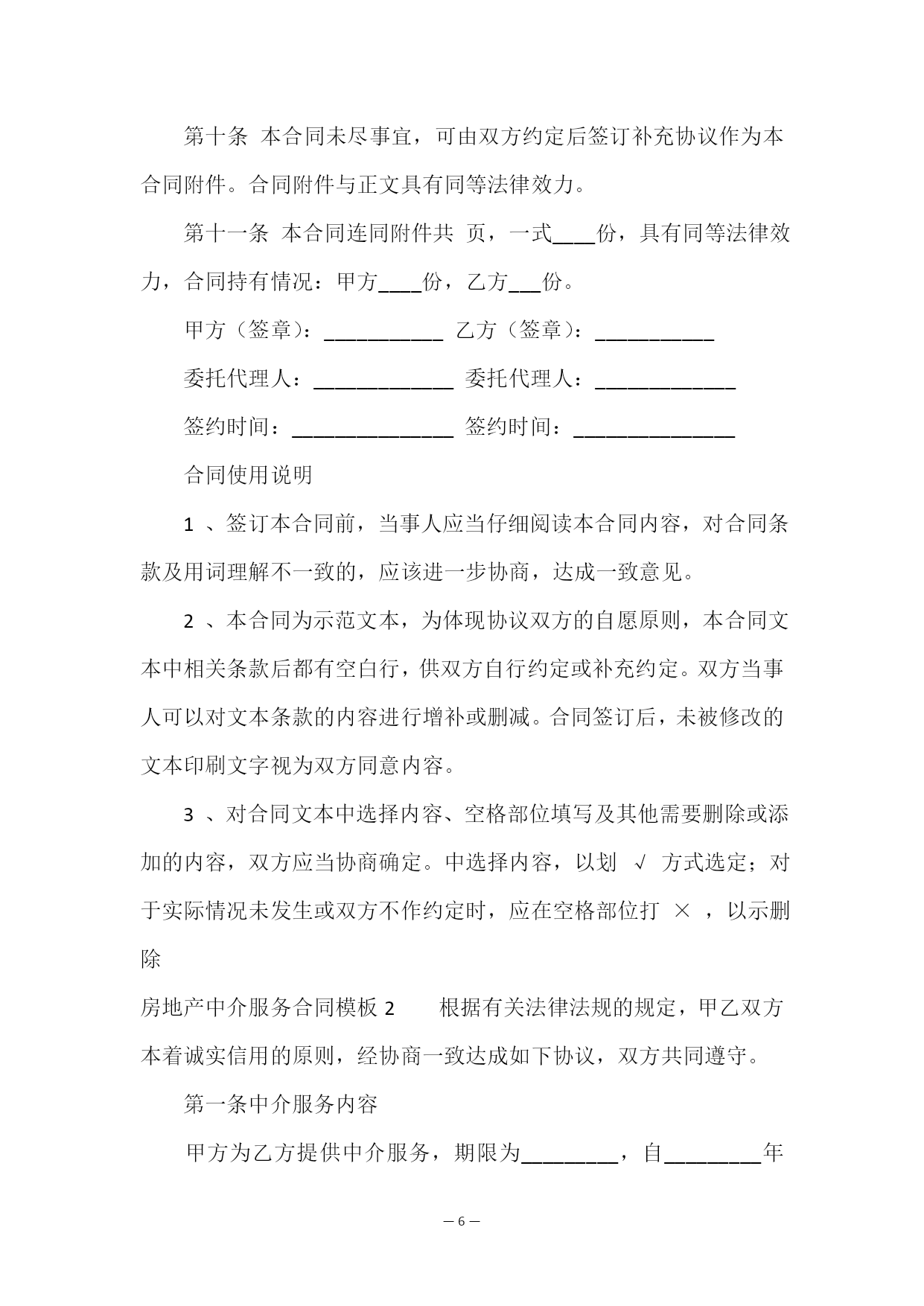 第十条 本合同未尽事宜，可由双方约定后签订补充协议作为本合同附件。合同附件与正文具有同等法律效力。

第十一条 本合同连同附件共 页，一式____份，具有同等法律效力，合同持有情况：甲方____份，乙方___份。

甲方（签章）：___________ 乙方（签章）：___________

委托代理人：_____________ 委托代理人：_____________

签约时间：_______________ 签约时间：_______________

合同使用说明

1 、签订本合同前，当事人应当仔细阅读本合同内容，对合同条款及用词理解不一致的，应该进一步协商，达成一致意见。

2 、本合同为示范文本，为体现协议双方的自愿原则，本合同文本中相关条款后都有空白行，供双方自行约定或补充约定。双方当事人可以对文本条款的内容进行增补或删减。合同签订后，未被修改的文本印刷文字视为双方同意内容。

3 、对合同文本中选择内容、空格部位填写及其他需要删除或添加的内容，双方应当协商确定。中选择内容，以划 √ 方式选定；对于实际情况未发生或双方不作约定时，应在空格部位打 × ，以示删除

房地产中介服务合同模板 2 根据有关法律法规的规定，甲乙双方本着诚实信用的原则，经协商一致达成如下协议，双方共同遵守。

第一条中介服务内容

甲方为乙方提供中介服务，期限为_________，自_________年

— 6 —